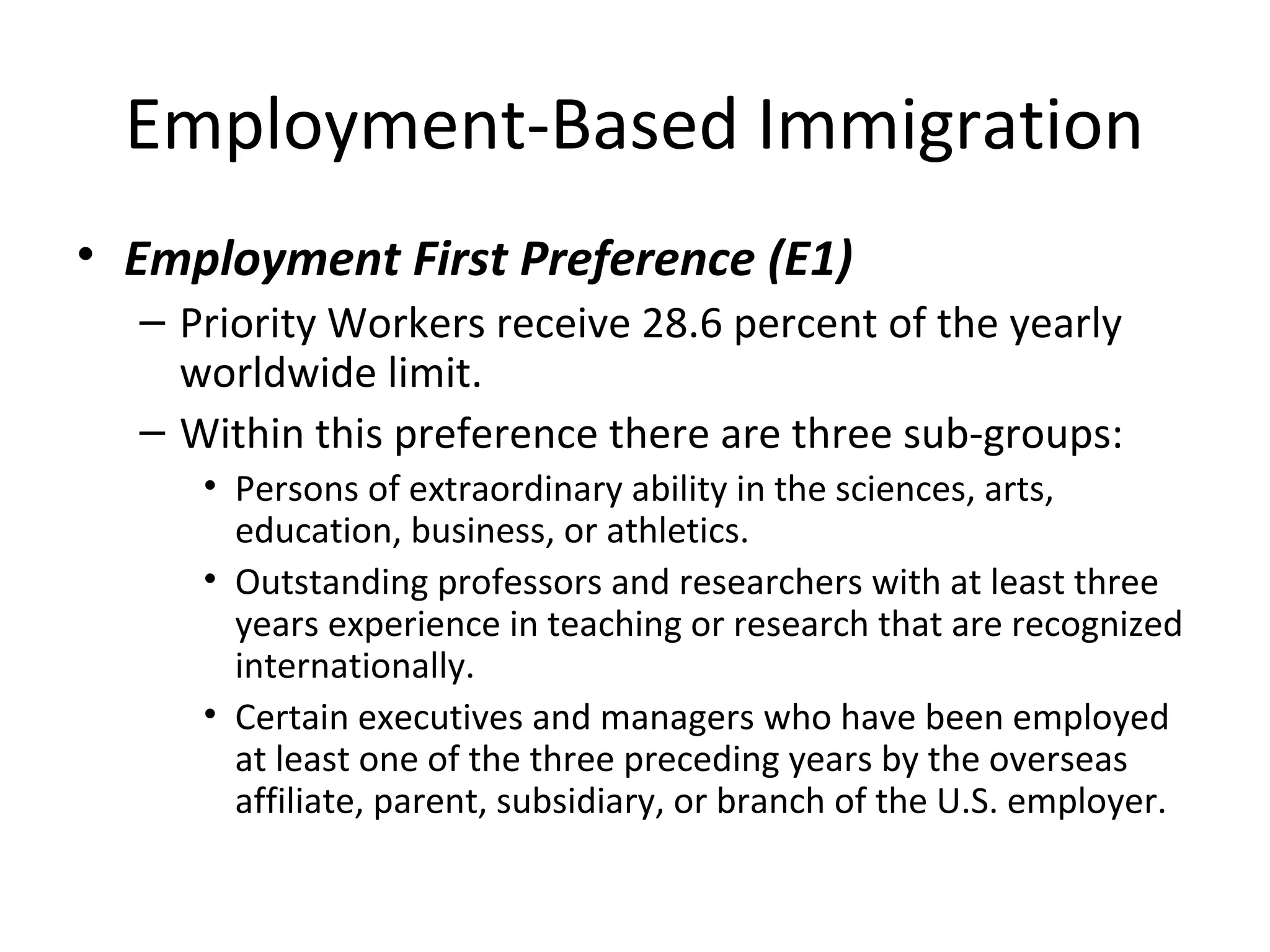 Employment-Based Immigration

• Employment First Preference (E1)
  – Priority Workers receive 28.6 percent of the yearly worldwide limit.
  – Within this preference there are three sub-groups:
    • Persons of extraordinary ability in the sciences, arts, education, business, or athletics.
    • Outstanding professors and researchers with at least three years experience in teaching or research that are recognized internationally.
    • Certain executives and managers who have been employed at least one of the three preceding years by the overseas affiliate, parent, subsidiary, or branch of the U.S. employer.